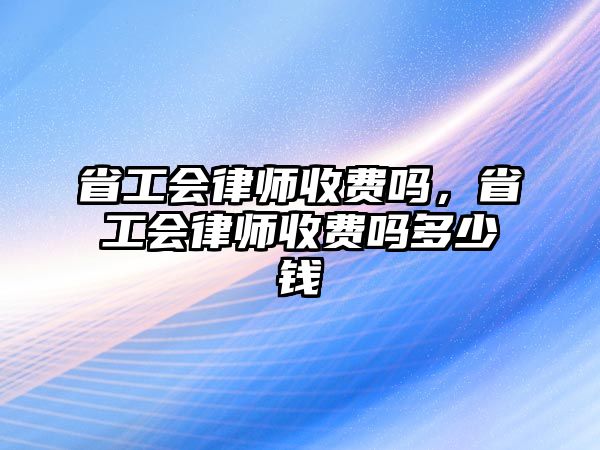 省工会律师收费吗，省工会律师收费吗多少钱